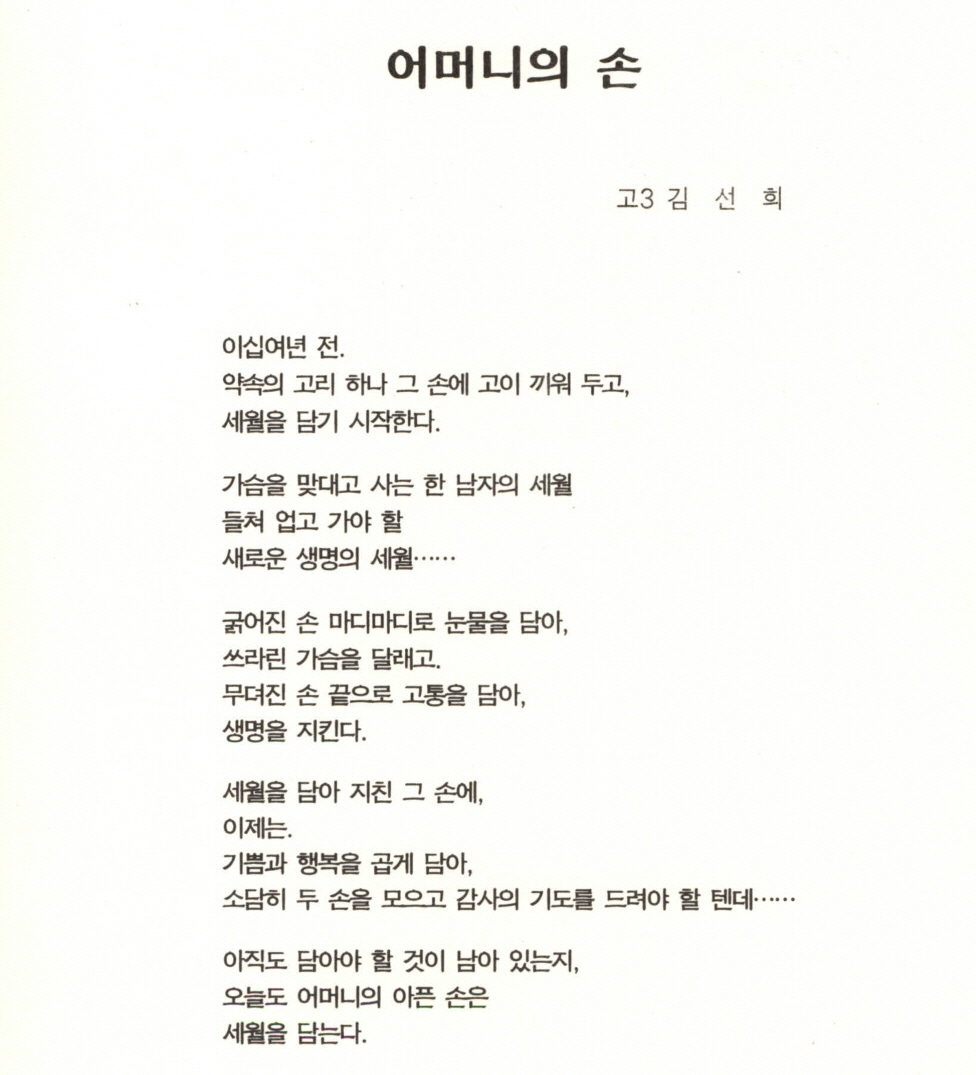 어머니의 손

고3 김 선 희

이십여년 전.
약속의 고리 하나 그 손에 고이 끼워 두고,
세월을 담기 시작한다.

가슴을 맞대고 사는 한 남자의 세월
들쳐 업고 가야 할
새로운 생명의 세월……

굵어진 손 마디마디로 눈물을 담아,
쓰라린 가슴을 달래고.
무뎌진 손 끝으로 고통을 담아,
생명을 지킨다.

세월을 담아 지친 그 손에,
이제는.
기쁨과 행복을 곱게 담아,
소담히 두 손을 모으고 감사의 기도를 드려야 할 텐데……

아직도 담아야 할 것이 남아 있는지,
오늘도 어머니의 아픈 손은
세월을 담는다.